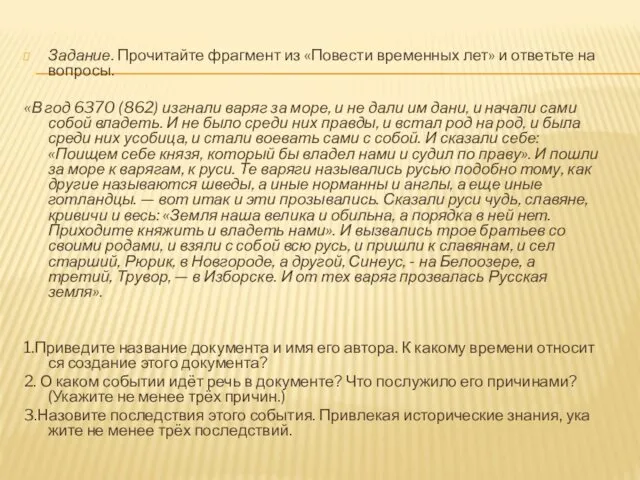 Задание. Прочитайте фрагмент из «Повести временных лет» и ответьте на вопросы.

«В год 6370 (862) изгнали варяг за море, и не дали им дани, и начали сами собой владеть. И не было среди них правды, и встал род на род, и была среди них усобица, и стали воевать сами с собой. И сказали себе: «Поищем себе князя, который бы владел нами и судил по праву». И пошли за море к варягам, к руси. Те варяги назывались русью подобно тому, как другие называются шведы, а иные норманны и англы, а еще иные готландцы. — вот итак и эти прозывались. Сказали руси чудь, славяне, кривичи и весь: «Земля наша велика и обильна, а порядка в ней нет. Приходите княжить и владеть нами». И вызвались трое братьев со своими родами, и взяли с собой всю русь, и пришли к славянам, и сел старший, Рюрик, в Новгороде, а другой, Синеус, - на Белоозере, а третий, Трувор, — в Изборске. И от тех варяг прозвалась Русская земля».

1.Приведите название документа и имя его автора. К какому времени относит ся создание этого документа?
2. О каком событии идёт речь в документе? Что послужило его причинами? (Укажите не менее трёх причин.)
3.Назовите последствия этого события. Привлекая исторические знания, ука жите не менее трёх последствий.